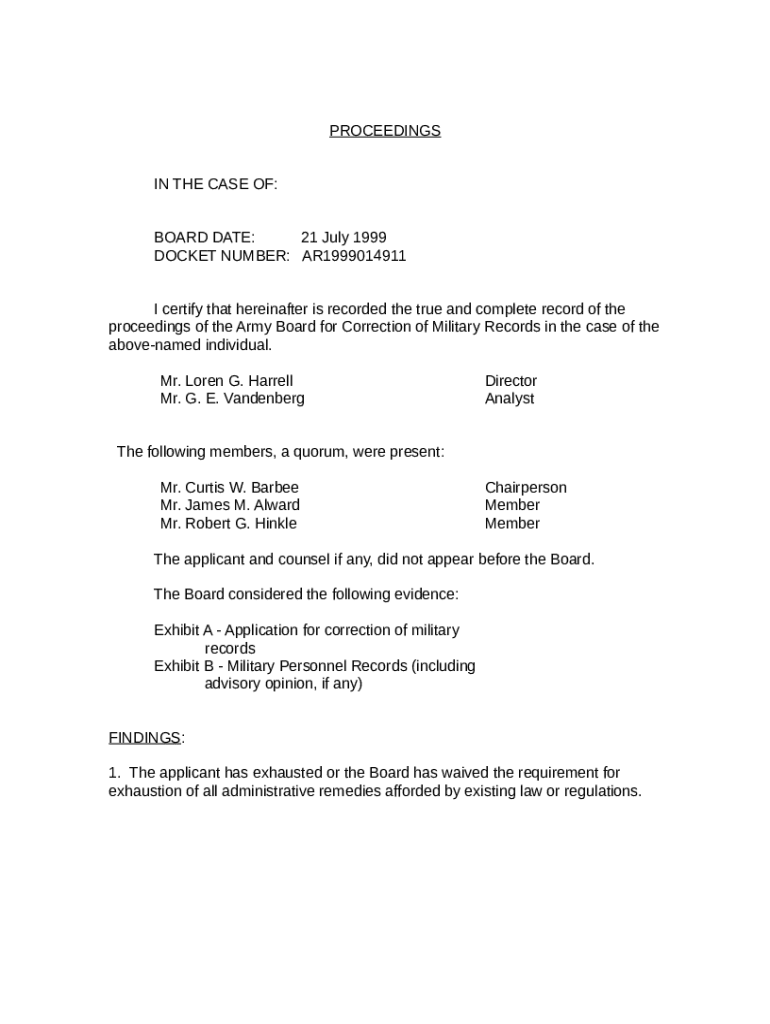 PROCEEDINGS

IN THE CASE OF:

BOARD DATE: 21 July 1999
DOCKET NUMBER: AR1999014911

I certify that hereinafter is recorded the true and complete record of the proceedings of the Army Board for Correction of Military Records in the case of the above-named individual.

Mr. Loren G. Harrell Director
Mr. G. E. Vandenberg Analyst

The following members, a quorum, were present:

Mr. Curtis W. Barbee Chairperson
Mr. James M. Alward Member
Mr. Robert G. Hinkle Member

The applicant and counsel if any, did not appear before the Board.

The Board considered the following evidence:

Exhibit A - Application for correction of military records
Exhibit B - Military Personnel Records (including advisory opinion, if any)

FINDINGS:

1. The applicant has exhausted or the Board has waived the requirement for exhaustion of all administrative remedies afforded by existing law or regulations.